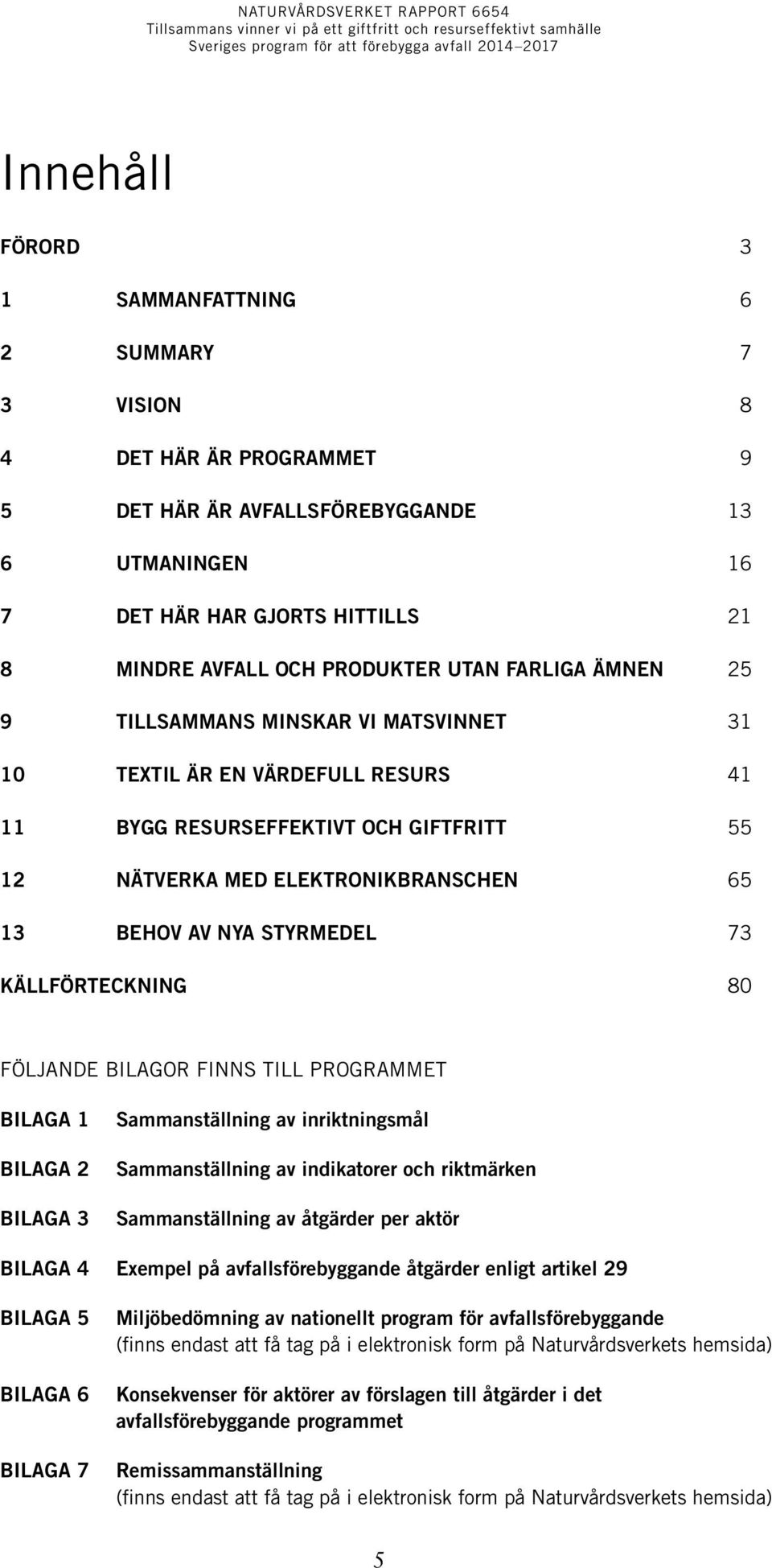 NATURVÅRDSVERKET RAPPORT 6654
Tillsammans vinner vi på ett giftfritt och resurseffektivt samhälle
Sveriges program för att förebygga avfall 2014–2017

Innehåll

FÖRORD 3

1 SAMMANFATTNING 6

2 SUMMARY 7

3 VISION 8

4 DET HÄR ÄR PROGRAMMET 9

5 DET HÄR ÄR AVFALLSFÖREBYGGANDE 13

6 UTMANINGEN 16

7 DET HÄR HAR GJORTS HITTILLS 21

8 MINDRE AVFALL OCH PRODUKTER UTAN FARLIGA ÄMNEN 25

9 TILLSAMMANS MINSKAR VI MATSVINNET 31

10 TEXTIL ÄR EN VÄRDEFULL RESURS 41

11 BYGG RESURSEFFEKTIVT OCH GIFTFRITT 55

12 NÄTVERKA MED ELEKTRONIKBRANSCHEN 65

13 BEHOV AV NYA STYRMEDEL 73

KÄLLFÖRTECKNING 80

FÖLJANDE BILAGOR FINNS TILL PROGRAMMET

BILAGA 1 Sammanställning av inriktningsmål

BILAGA 2 Sammanställning av indikatorer och riktmärken

BILAGA 3 Sammanställning av åtgärder per aktör

BILAGA 4 Exempel på avfallsförebyggande åtgärder enligt artikel 29

BILAGA 5 Miljöbedömning av nationellt program för avfallsförebyggande (finns endast att få tag på i elektronisk form på Naturvårdsverkets hemsida)

BILAGA 6 Konsekvenser för aktörer av förslagen till åtgärder i det avfallsförebyggande programmet

BILAGA 7 Remissammanställning (finns endast att få tag på i elektronisk form på Naturvårdsverkets hemsida)

5